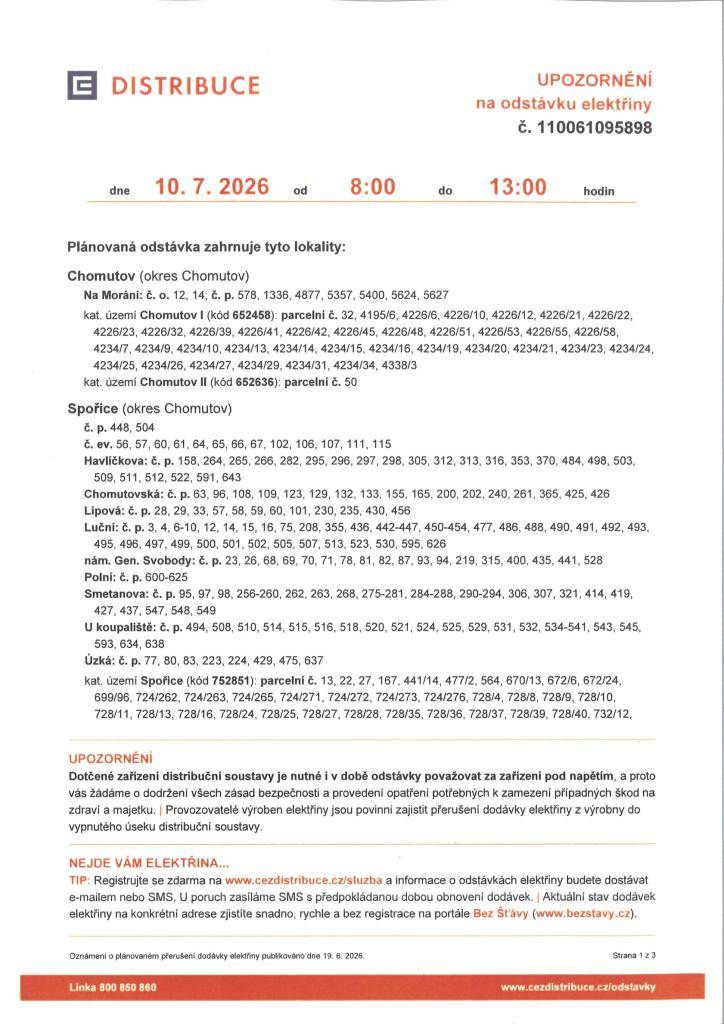 DISTRIBUCE

UPOZORNĚNÍ
na odstávku elektřiny
č. 110061095898

dne 10. 7. 2026 od 8:00 do 13:00 hodin

Plánovaná odstávka zahrnuje tyto lokality:

Chomutov (okres Chomutov)

Na Moráni: č. o. 12, 14; č. p. 578, 1336, 4877, 5357, 5400, 5624, 5627

kat. území Chomutov I (kód 652458): parcelní č. 32, 4195/6, 4226/6, 4226/10, 4226/12, 4226/21, 4226/22, 4226/23, 4226/32, 4226/39, 4226/41, 4226/42, 4226/45, 4226/48, 4226/51, 4226/53, 4226/55, 4226/58, 4234/7, 4234/9, 4234/10, 4234/13, 4234/14, 4234/15, 4234/16, 4234/19, 4234/20, 4234/21, 4234/23, 4234/24, 4234/25, 4234/26, 4234/27, 4234/29, 4234/31, 4234/34, 4338/3

kat. území Chomutov II (kód 652636): parcelní č. 50

Spořice (okres Chomutov)

č. p. 448, 504

č. ev. 56, 57, 60, 61, 64, 65, 66, 67, 102, 106, 107, 111, 115

Havlíčkova: č. p. 158, 264, 265, 266, 282, 295, 296, 297, 298, 305, 312, 313, 316, 353, 370, 484, 498, 503, 509, 511, 512, 522, 591, 643

Chomutovská: č. p. 63, 96, 108, 109, 123, 129, 132, 133, 155, 165, 200, 202, 240, 261, 365, 425, 426

Lipová: č. p. 28, 29, 33, 57, 58, 59, 60, 101, 230, 235, 430, 456

Luční: č. p. 3, 4, 6-10, 12, 14, 15, 16, 75, 208, 355, 436, 442-447, 450-454, 477, 486, 488, 490, 491, 492, 493, 495, 496, 497, 499, 500, 501, 502, 505, 507, 513, 523, 530, 595, 626

nám. Gen. Svobody: č. p. 23, 26, 68, 69, 70, 71, 78, 81, 82, 87, 93, 94, 219, 315, 400, 435, 441, 528

Polní: č. p. 600-625

Smetanova: č. p. 95, 97, 98, 256-260, 262, 263, 268, 275-281, 284-288, 290-294, 306, 307, 321, 414, 419, 427, 437, 547, 548, 549

U koupaliště: č. p. 494, 508, 510, 514, 515, 516, 518, 520, 521, 524, 525, 529, 531, 532, 534-541, 543, 545, 593, 634, 638

Úzká: č. p. 77, 80, 83, 223, 224, 429, 475, 637

kat. území Spořice (kód 752851): parcelní č. 13, 22, 27, 167, 441/14, 477/2, 564, 670/13, 672/6, 672/24, 699/96, 724/262, 724/263, 724/265, 724/271, 724/272, 724/273, 724/276, 728/4, 728/8, 728/9, 728/10, 728/11, 728/13, 728/16, 728/24, 728/25, 728/27, 728/28, 728/35, 728/36, 728/37, 728/39, 728/40, 732/12,

UPOZORNĚNÍ

Dotčené zařízení distribuční soustavy je nutné i v době odstávky považovat za zařízení pod napětím, a proto vás žádáme o dodržení všech zásad bezpečnosti a provedení opatření potřebných k zamezení případných škod na zdraví a majetku. | Provozovatelé výroben elektřiny jsou povinni zajistit přerušení dodávky elektřiny z výrobny do vypnutého úseku distribuční soustavy.

NEJDE VÁM ELEKTŘINA...

TIP: Registrujte se zdarma na www.cezdistribuce.cz/sluzba a informace o odstávkách elektřiny budete dostávat e-mailem nebo SMS. U poruch zasíláme SMS s předpokládanou dobou obnovení dodávek. | Aktuální stav dodávek elektřiny na konkrétní adrese zjistíte snadno, rychle a bez registrace na portále Bez Šťávy (www.bezstavy.cz).

Oznámení o plánovaném přerušení dodávky elektřiny publikováno dne 19. 6. 2026.

Strana 1 z 3

Linka 800 850 860

www.cezdistribuce.cz/odstavky